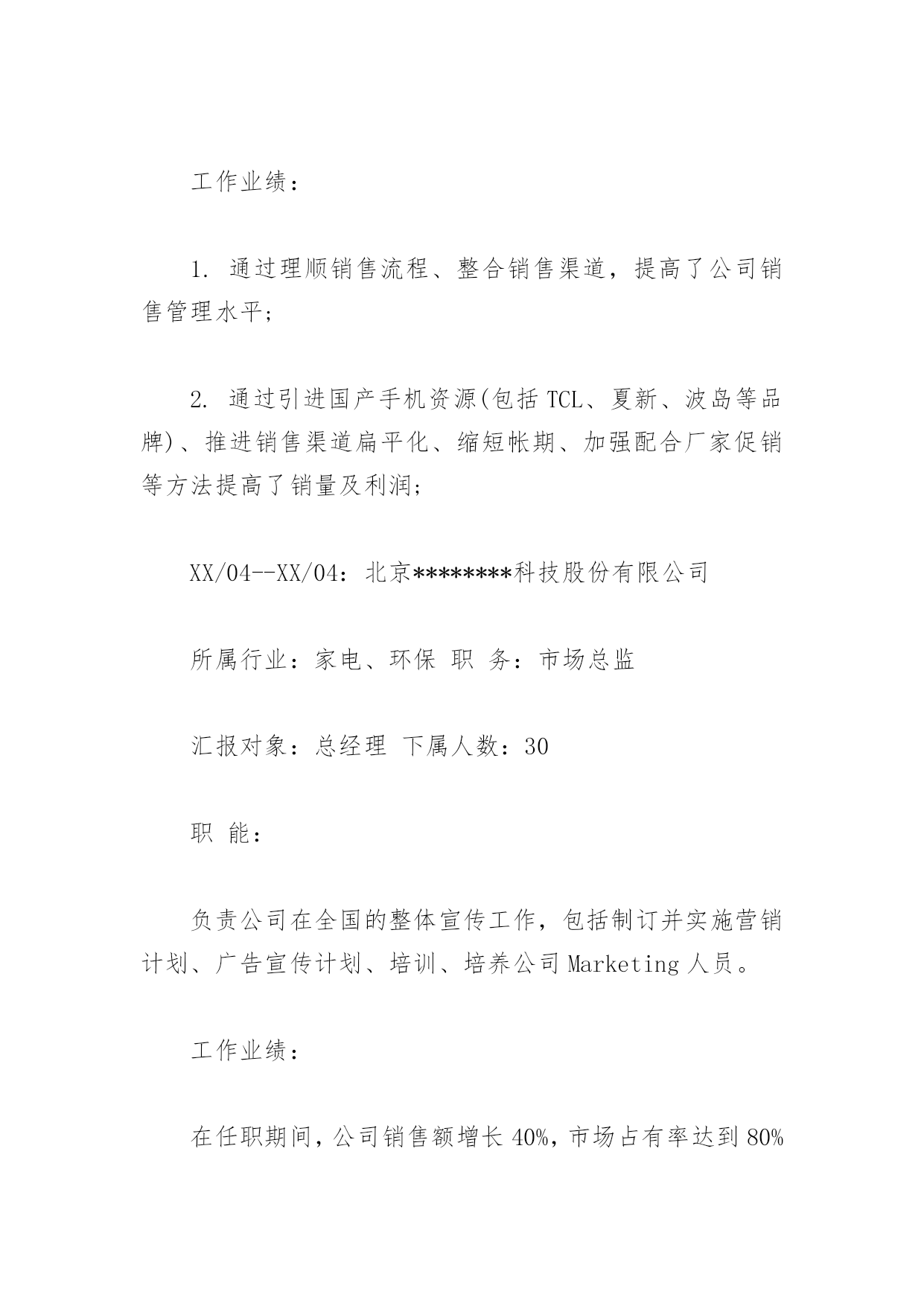 工作业绩：

1. 通过理顺销售流程、整合销售渠道，提高了公司销售管理水平；

2. 通过引进国产手机资源(包括 TCL、夏新、波岛等品牌)、推进销售渠道扁平化、缩短帐期、加强配合厂家促销等方法提高了销量及利润；

XX/04--XX/04：北京********科技股份有限公司

所属行业：家电、环保 职 务：市场总监

汇报对象：总经理 下属人数：30

职 能：

负责公司在全国的整体宣传工作，包括制订并实施营销计划、广告宣传计划、培训、培养公司 Marketing 人员。

工作业绩：

在任职期间，公司销售额增长 40%，市场占有率达到 80%